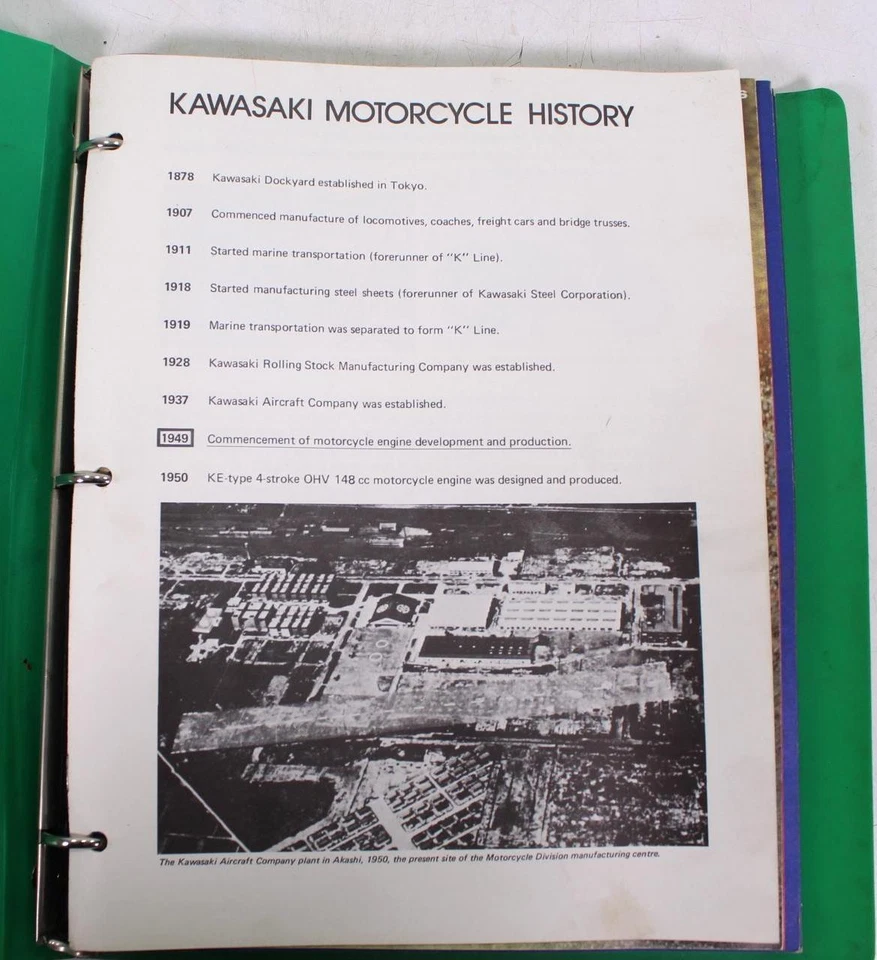 KAWASAKI MOTORCYCLE HISTORY

1878 Kawasaki Dockyard established in Tokyo.

1907 Commenced manufacture of locomotives, coaches, freight cars and bridge trusses.

1911 Started marine transportation (forerunner of "K" Line).

1918 Started manufacturing steel sheets (forerunner of Kawasaki Steel Corporation).

1919 Marine transportation was separated to form "K" Line.

1928 Kawasaki Rolling Stock Manufacturing Company was established.

1937 Kawasaki Aircraft Company was established.

1949 Commencement of motorcycle engine development and production.

1950 KE-type 4-stroke OHV 148 cc motorcycle engine was designed and produced.

The Kawasaki Aircraft Company plant in Akashi, 1950, the present site of the Motorcycle Division manufacturing centre.